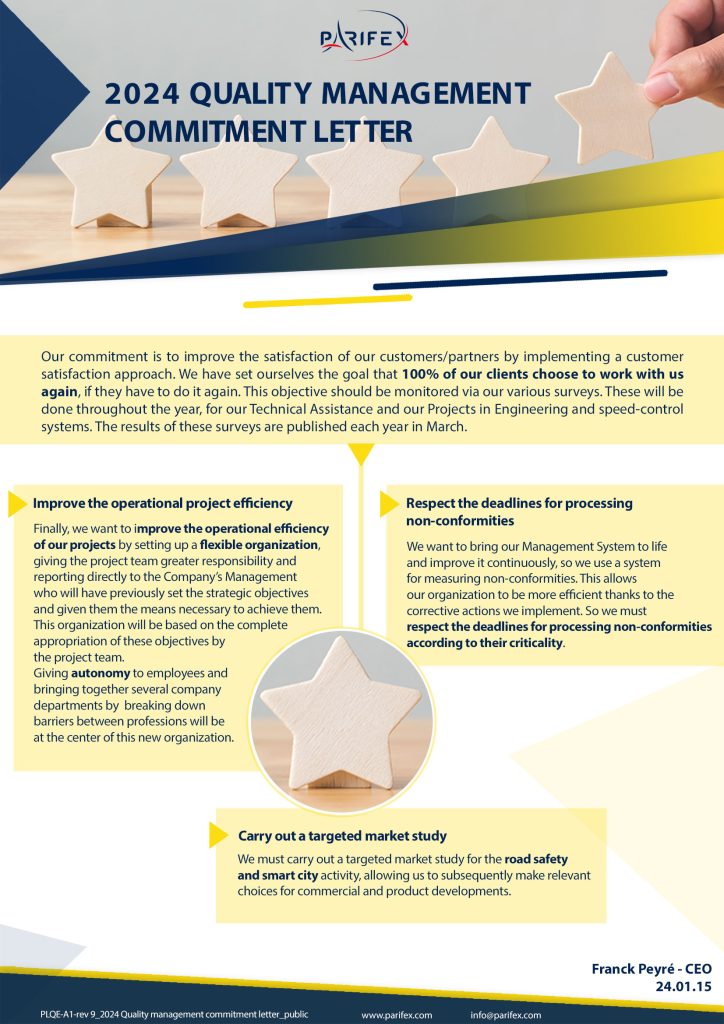 PARIFEX

2024 QUALITY MANAGEMENT COMMITMENT LETTER

Our commitment is to improve the satisfaction of our customers/partners by implementing a customer satisfaction approach. We have set ourselves the goal that 100% of our clients choose to work with us again, if they have to do it again. This objective should be monitored via our various surveys. These will be done throughout the year, for our Technical Assistance and our Projects in Engineering and speed-control systems. The results of these surveys are published each year in March.

Improve the operational project efficiency

Finally, we want to improve the operational efficiency of our projects by setting up a flexible organization, giving the project team greater responsibility and reporting directly to the Company's Management who will have previously set the strategic objectives and given them the means necessary to achieve them. This organization will be based on the complete appropriation of these objectives by the project team. Giving autonomy to employees and bringing together several company departments by breaking down barriers between professions will be at the center of this new organization.

Respect the deadlines for processing non-conformities

We want to bring our Management System to life and improve it continuously, so we use a system for measuring non-conformities. This allows our organization to be more efficient thanks to the corrective actions we implement. So we must respect the deadlines for processing non-conformities according to their criticality.

Carry out a targeted market study

We must carry out a targeted market study for the road safety and smart city activity, allowing us to subsequently make relevant choices for commercial and product developments.

Franck Peyré - CEO
24.01.15

PLQE-A1-rev 9_2024 Quality management commitment letter_public www.parifex.com info@parifex.com